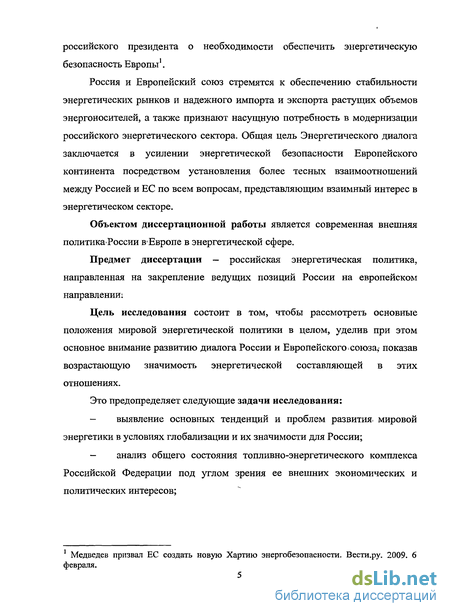 российского президента о необходимости обеспечить энергетическую безопасность Европы$^1$.

Россия и Европейский союз стремятся к обеспечению стабильности энергетических рынков и надежного импорта и экспорта растущих объемов энергоносителей, а также признают насущную потребность в модернизации российского энергетического сектора. Общая цель Энергетического диалога заключается в усилении энергетической безопасности Европейского континента посредством установления более тесных взаимоотношений между Россией и ЕС по всем вопросам, представляющим взаимный интерес в энергетическом секторе.

Объектом диссертационной работы является современная внешняя политика России в Европе в энергетической сфере.

Предмет диссертации – российская энергетическая политика, направленная на закрепление ведущих позиций России на европейском направлении.

Цель исследования состоит в том, чтобы рассмотреть основные положения мировой энергетической политики в целом, уделив при этом основное внимание развитию диалога России и Европейского союза, показав возрастающую значимость энергетической составляющей в этих отношениях.

Это предопределяет следующие задачи исследования:

– выявление основных тенденций и проблем развития мировой энергетики в условиях глобализации и их значимости для России;

– анализ общего состояния топливно-энергетического комплекса Российской Федерации под углом зрения ее внешних экономических и политических интересов;

$^1$ Медведев призвал ЕС создать новую Хартию энергобезопасности. Вести.ру. 2009. 6 февраля.

5

dsLib.net
библиотека диссертаций